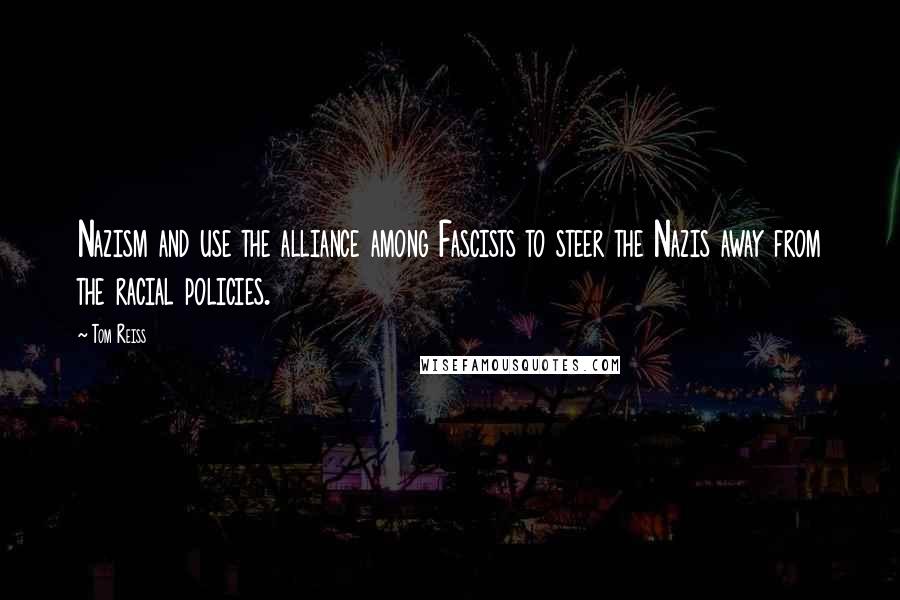 Nazism and use the alliance among Fascists to steer the Nazis away from the racial policies.

~ Tom Reiss

WISEFAMOUSQUOTES.COM